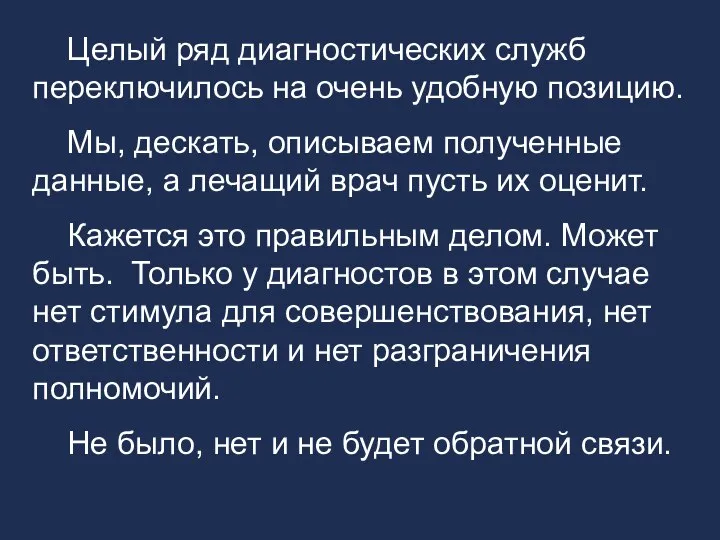 Целый ряд диагностических служб переключилось на очень удобную позицию.

Мы, дескать, описываем полученные данные, а лечащий врач пусть их оценит.

Кажется это правильным делом. Может быть.  Только у диагностов в этом случае нет стимула для совершенствования, нет ответственности и нет разграничения полномочий.

Не было, нет и не будет обратной связи.